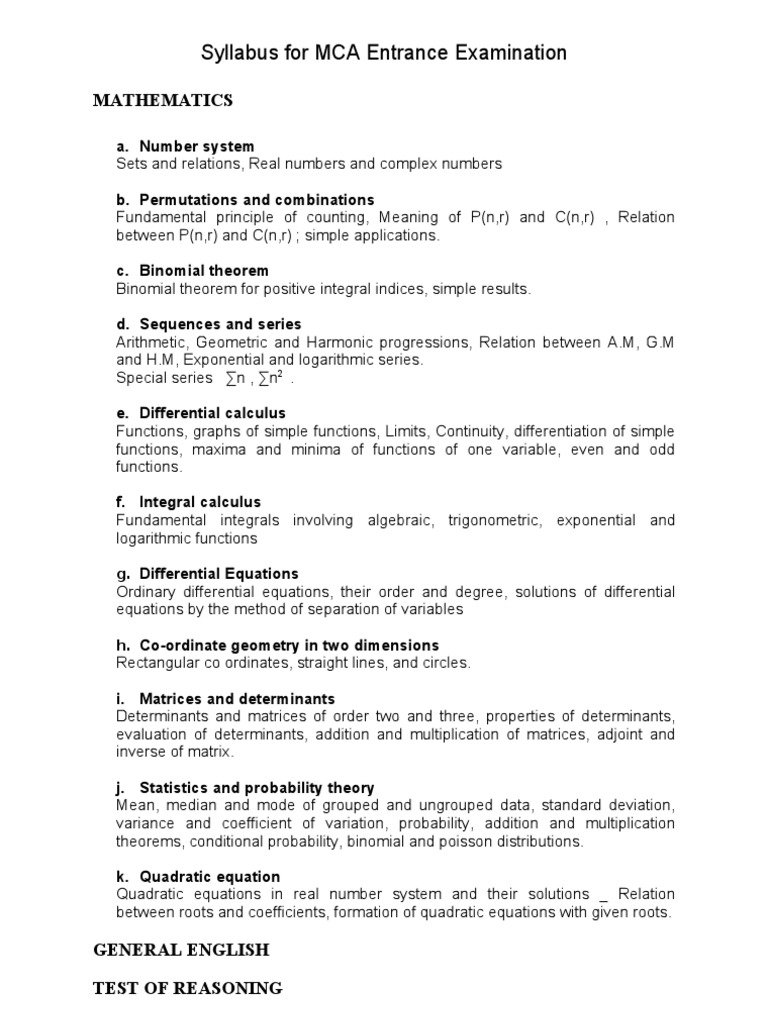 Syllabus for MCA Entrance Examination

MATHEMATICS

a. Number system
Sets and relations, Real numbers and complex numbers

b. Permutations and combinations
Fundamental principle of counting, Meaning of P(n,r) and C(n,r) , Relation between P(n,r) and C(n,r) ; simple applications.

c. Binomial theorem
Binomial theorem for positive integral indices, simple results.

d. Sequences and series
Arithmetic, Geometric and Harmonic progressions, Relation between A.M, G.M and H.M, Exponential and logarithmic series.
Special series $\sum n$ , $\sum n^2$ .

e. Differential calculus
Functions, graphs of simple functions, Limits, Continuity, differentiation of simple functions, maxima and minima of functions of one variable, even and odd functions.

f. Integral calculus
Fundamental integrals involving algebraic, trigonometric, exponential and logarithmic functions

g. Differential Equations
Ordinary differential equations, their order and degree, solutions of differential equations by the method of separation of variables

h. Co-ordinate geometry in two dimensions
Rectangular co ordinates, straight lines, and circles.

i. Matrices and determinants
Determinants and matrices of order two and three, properties of determinants, evaluation of determinants, addition and multiplication of matrices, adjoint and inverse of matrix.

j. Statistics and probability theory
Mean, median and mode of grouped and ungrouped data, standard deviation, variance and coefficient of variation, probability, addition and multiplication theorems, conditional probability, binomial and poisson distributions.

k. Quadratic equation
Quadratic equations in real number system and their solutions _ Relation between roots and coefficients, formation of quadratic equations with given roots.

GENERAL ENGLISH

TEST OF REASONING